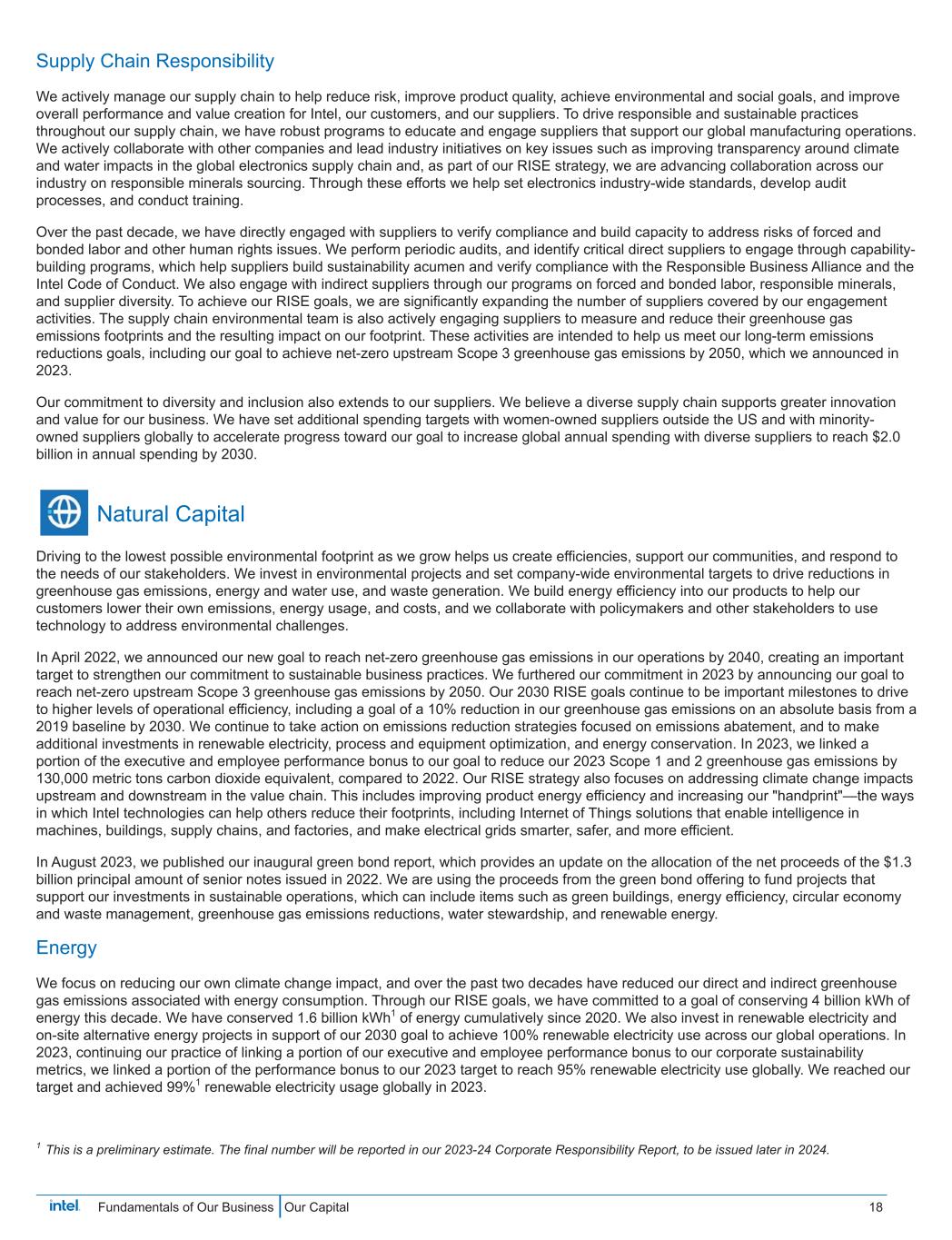 Supply Chain Responsibility

We actively manage our supply chain to help reduce risk, improve product quality, achieve environmental and social goals, and improve overall performance and value creation for Intel, our customers, and our suppliers. To drive responsible and sustainable practices throughout our supply chain, we have robust programs to educate and engage suppliers that support our global manufacturing operations. We actively collaborate with other companies and lead industry initiatives on key issues such as improving transparency around climate and water impacts in the global electronics supply chain and, as part of our RISE strategy, we are advancing collaboration across our industry on responsible minerals sourcing. Through these efforts we help set electronics industry-wide standards, develop audit processes, and conduct training.

Over the past decade, we have directly engaged with suppliers to verify compliance and build capacity to address risks of forced and bonded labor and other human rights issues. We perform periodic audits, and identify critical direct suppliers to engage through capability-building programs, which help suppliers build sustainability acumen and verify compliance with the Responsible Business Alliance and the Intel Code of Conduct. We also engage with indirect suppliers through our programs on forced and bonded labor, responsible minerals, and supplier diversity. To achieve our RISE goals, we are significantly expanding the number of suppliers covered by our engagement activities. The supply chain environmental team is also actively engaging suppliers to measure and reduce their greenhouse gas emissions footprints and the resulting impact on our footprint. These activities are intended to help us meet our long-term emissions reductions goals, including our goal to achieve net-zero upstream Scope 3 greenhouse gas emissions by 2050, which we announced in 2023.

Our commitment to diversity and inclusion also extends to our suppliers. We believe a diverse supply chain supports greater innovation and value for our business. We have set additional spending targets with women-owned suppliers outside the US and with minority-owned suppliers globally to accelerate progress toward our goal to increase global annual spending with diverse suppliers to reach $2.0 billion in annual spending by 2030.

Natural Capital

Driving to the lowest possible environmental footprint as we grow helps us create efficiencies, support our communities, and respond to the needs of our stakeholders. We invest in environmental projects and set company-wide environmental targets to drive reductions in greenhouse gas emissions, energy and water use, and waste generation. We build energy efficiency into our products to help our customers lower their own emissions, energy usage, and costs, and we collaborate with policymakers and other stakeholders to use technology to address environmental challenges.

In April 2022, we announced our new goal to reach net-zero greenhouse gas emissions in our operations by 2040, creating an important target to strengthen our commitment to sustainable business practices. We furthered our commitment in 2023 by announcing our goal to reach net-zero upstream Scope 3 greenhouse gas emissions by 2050. Our 2030 RISE goals continue to be important milestones to drive to higher levels of operational efficiency, including a goal of a 10% reduction in our greenhouse gas emissions on an absolute basis from a 2019 baseline by 2030. We continue to take action on emissions reduction strategies focused on emissions abatement, and to make additional investments in renewable electricity, process and equipment optimization, and energy conservation. In 2023, we linked a portion of the executive and employee performance bonus to our goal to reduce our 2023 Scope 1 and 2 greenhouse gas emissions by 130,000 metric tons carbon dioxide equivalent, compared to 2022. Our RISE strategy also focuses on addressing climate change impacts upstream and downstream in the value chain. This includes improving product energy efficiency and increasing our "handprint"—the ways in which Intel technologies can help others reduce their footprints, including Internet of Things solutions that enable intelligence in machines, buildings, supply chains, and factories, and make electrical grids smarter, safer, and more efficient.

In August 2023, we published our inaugural green bond report, which provides an update on the allocation of the net proceeds of the $1.3 billion principal amount of senior notes issued in 2022. We are using the proceeds from the green bond offering to fund projects that support our investments in sustainable operations, which can include items such as green buildings, energy efficiency, circular economy and waste management, greenhouse gas emissions reductions, water stewardship, and renewable energy.

Energy

We focus on reducing our own climate change impact, and over the past two decades have reduced our direct and indirect greenhouse gas emissions associated with energy consumption. Through our RISE goals, we have committed to a goal of conserving 4 billion kWh of energy this decade. We have conserved 1.6 billion kWh$^1$ of energy cumulatively since 2020. We also invest in renewable electricity and on-site alternative energy projects in support of our 2030 goal to achieve 100% renewable electricity use across our global operations. In 2023, continuing our practice of linking a portion of our executive and employee performance bonus to our corporate sustainability metrics, we linked a portion of the performance bonus to our 2023 target to reach 95% renewable electricity use globally. We reached our target and achieved 99%$^1$ renewable electricity usage globally in 2023.

$^1$ This is a preliminary estimate. The final number will be reported in our 2023-24 Corporate Responsibility Report, to be issued later in 2024.

intel. Fundamentals of Our Business | Our Capital 18